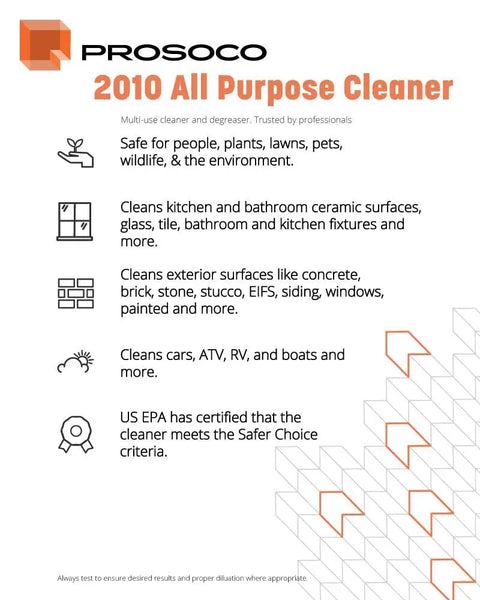 PROSOCO

2010 All Purpose Cleaner

Multi-use cleaner and degreaser. Trusted by professionals

Safe for people, plants, lawns, pets, wildlife, & the environment.

Cleans kitchen and bathroom ceramic surfaces, glass, tile, bathroom and kitchen fixtures and more.

Cleans exterior surfaces like concrete, brick, stone, stucco, EIFS, siding, windows, painted and more.

Cleans cars, ATV, RV, and boats and more.

US EPA has certified that the cleaner meets the Safer Choice criteria.

Always test to ensure desired results and proper dilluation where appropriate.